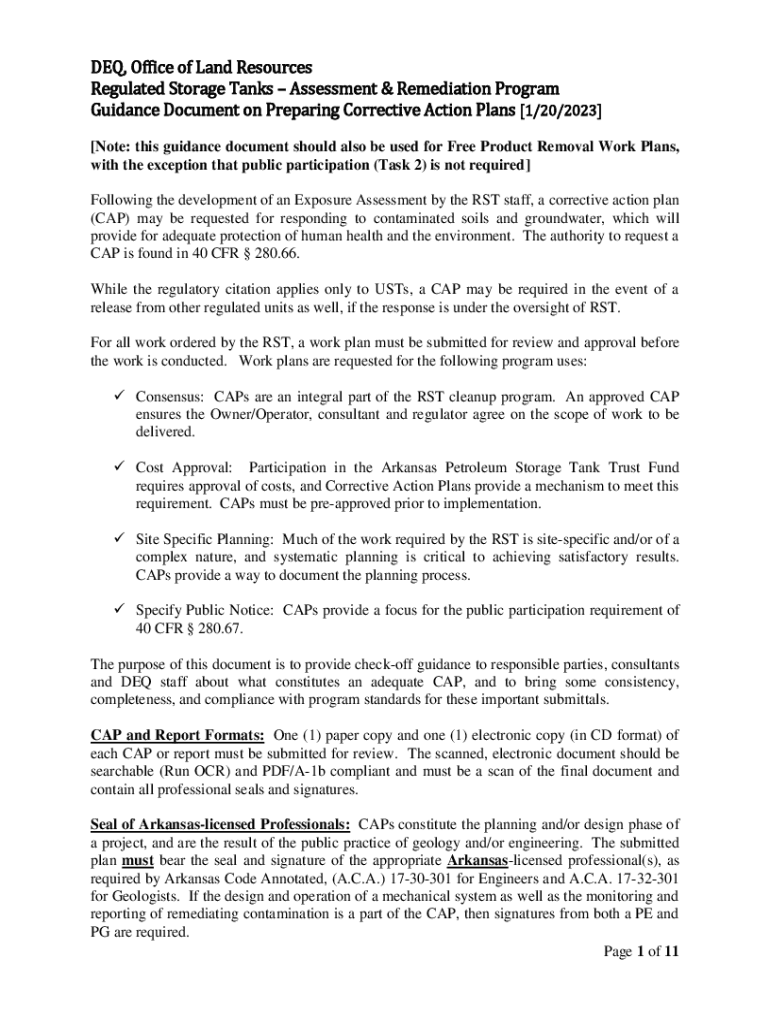 DEQ, Office of Land Resources
Regulated Storage Tanks – Assessment & Remediation Program
Guidance Document on Preparing Corrective Action Plans [1/20/2023]

[Note: this guidance document should also be used for Free Product Removal Work Plans, with the exception that public participation (Task 2) is not required]

Following the development of an Exposure Assessment by the RST staff, a corrective action plan (CAP) may be requested for responding to contaminated soils and groundwater, which will provide for adequate protection of human health and the environment. The authority to request a CAP is found in 40 CFR § 280.66.

While the regulatory citation applies only to USTs, a CAP may be required in the event of a release from other regulated units as well, if the response is under the oversight of RST.

For all work ordered by the RST, a work plan must be submitted for review and approval before the work is conducted. Work plans are requested for the following program uses:

✓ Consensus: CAPs are an integral part of the RST cleanup program. An approved CAP ensures the Owner/Operator, consultant and regulator agree on the scope of work to be delivered.

✓ Cost Approval: Participation in the Arkansas Petroleum Storage Tank Trust Fund requires approval of costs, and Corrective Action Plans provide a mechanism to meet this requirement. CAPs must be pre-approved prior to implementation.

✓ Site Specific Planning: Much of the work required by the RST is site-specific and/or of a complex nature, and systematic planning is critical to achieving satisfactory results. CAPs provide a way to document the planning process.

✓ Specify Public Notice: CAPs provide a focus for the public participation requirement of 40 CFR § 280.67.

The purpose of this document is to provide check-off guidance to responsible parties, consultants and DEQ staff about what constitutes an adequate CAP, and to bring some consistency, completeness, and compliance with program standards for these important submittals.

CAP and Report Formats: One (1) paper copy and one (1) electronic copy (in CD format) of each CAP or report must be submitted for review. The scanned, electronic document should be searchable (Run OCR) and PDF/A-1b compliant and must be a scan of the final document and contain all professional seals and signatures.

Seal of Arkansas-licensed Professionals: CAPs constitute the planning and/or design phase of a project, and are the result of the public practice of geology and/or engineering. The submitted plan must bear the seal and signature of the appropriate Arkansas-licensed professional(s), as required by Arkansas Code Annotated, (A.C.A.) 17-30-301 for Engineers and A.C.A. 17-32-301 for Geologists. If the design and operation of a mechanical system as well as the monitoring and reporting of remediating contamination is a part of the CAP, then signatures from both a PE and PG are required.

Page 1 of 11